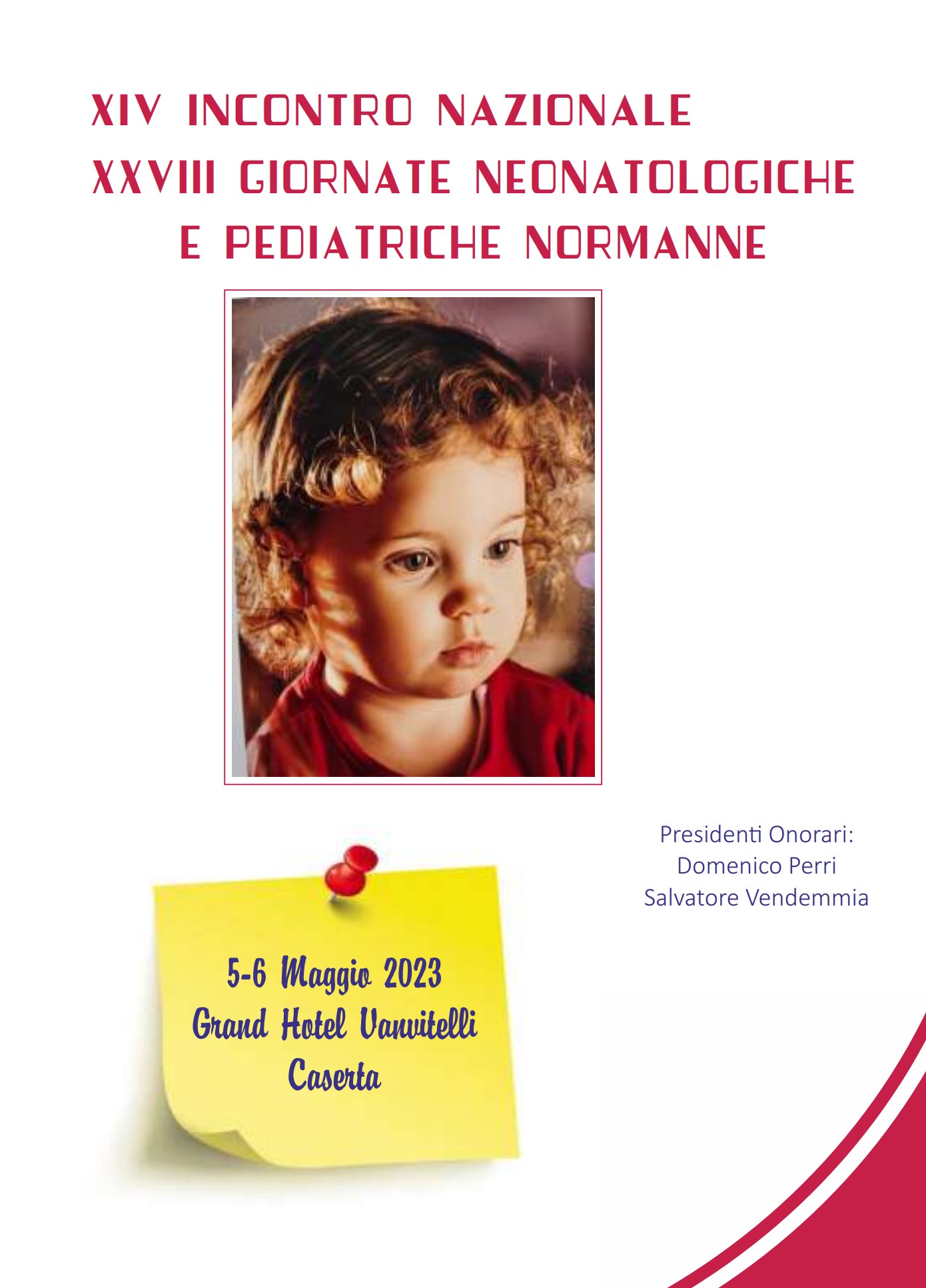 XIV INCONTRO NAZIONALE
XXVIII GIORNATE NEONATOLOGICHE
E PEDIATRICHE NORMANNE

Presidenti Onorari:
Domenico Perri
Salvatore Vendemmia

5-6 Maggio 2023
Grand Hotel Vanvitelli
Caserta